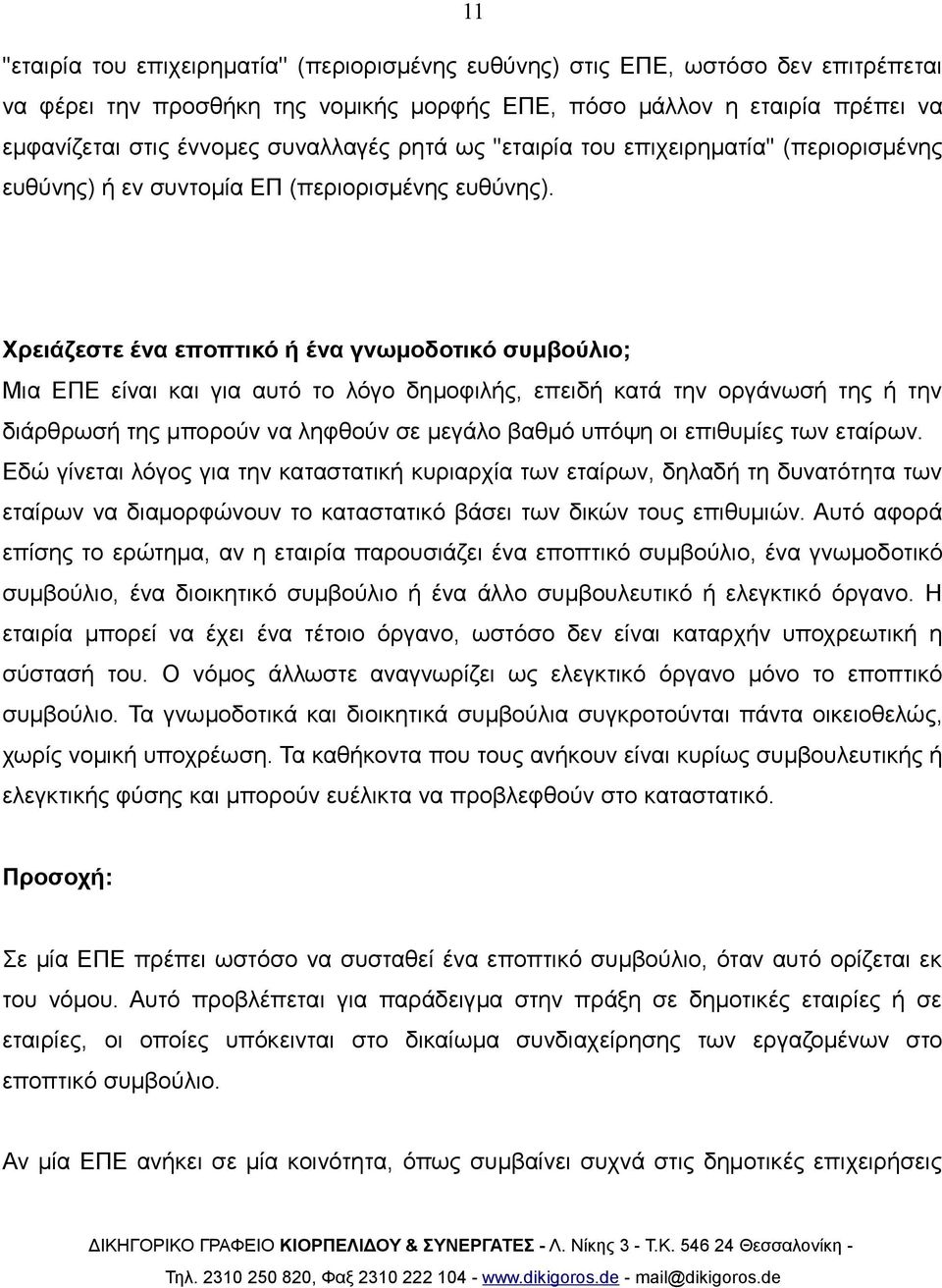 11

"εταιρία του επιχειρηματία" (περιορισμένης ευθύνης) στις ΕΠΕ, ωστόσο δεν επιτρέπεται να φέρει την προσθήκη της νομικής μορφής ΕΠΕ, πόσο μάλλον η εταιρία πρέπει να εμφανίζεται στις έννομες συναλλαγές ρητά ως "εταιρία του επιχειρηματία" (περιορισμένης ευθύνης) ή εν συντομία ΕΠ (περιορισμένης ευθύνης).

Χρειάζεστε ένα εποπτικό ή ένα γνωμοδοτικό συμβούλιο;

Μια ΕΠΕ είναι και για αυτό το λόγο δημοφιλής, επειδή κατά την οργάνωσή της ή την διάρθρωσή της μπορούν να ληφθούν σε μεγάλο βαθμό υπόψη οι επιθυμίες των εταίρων. Εδώ γίνεται λόγος για την καταστατική κυριαρχία των εταίρων, δηλαδή τη δυνατότητα των εταίρων να διαμορφώνουν το καταστατικό βάσει των δικών τους επιθυμιών. Αυτό αφορά επίσης το ερώτημα, αν η εταιρία παρουσιάζει ένα εποπτικό συμβούλιο, ένα γνωμοδοτικό συμβούλιο, ένα διοικητικό συμβούλιο ή ένα άλλο συμβουλευτικό ή ελεγκτικό όργανο. Η εταιρία μπορεί να έχει ένα τέτοιο όργανο, ωστόσο δεν είναι καταρχήν υποχρεωτική η σύστασή του. Ο νόμος άλλωστε αναγνωρίζει ως ελεγκτικό όργανο μόνο το εποπτικό συμβούλιο. Τα γνωμοδοτικά και διοικητικά συμβούλια συγκροτούνται πάντα οικειοθελώς, χωρίς νομική υποχρέωση. Τα καθήκοντα που τους ανήκουν είναι κυρίως συμβουλευτικής ή ελεγκτικής φύσης και μπορούν ευέλικτα να προβλεφθούν στο καταστατικό.

Προσοχή:

Σε μία ΕΠΕ πρέπει ωστόσο να συσταθεί ένα εποπτικό συμβούλιο, όταν αυτό ορίζεται εκ του νόμου. Αυτό προβλέπεται για παράδειγμα στην πράξη σε δημοτικές εταιρίες ή σε εταιρίες, οι οποίες υπόκεινται στο δικαίωμα συνδιαχείρησης των εργαζομένων στο εποπτικό συμβούλιο.

Αν μία ΕΠΕ ανήκει σε μία κοινότητα, όπως συμβαίνει συχνά στις δημοτικές επιχειρήσεις

ΔΙΚΗΓΟΡΙΚΟ ΓΡΑΦΕΙΟ ΚΙΟΡΠΕΛΙΔΟΥ & ΣΥΝΕΡΓΑΤΕΣ - Λ. Νίκης 3 - Τ.Κ. 546 24 Θεσσαλονίκη - Τηλ. 2310 250 820, Φαξ 2310 222 104 - www.dikigoros.de - mail@dikigoros.de